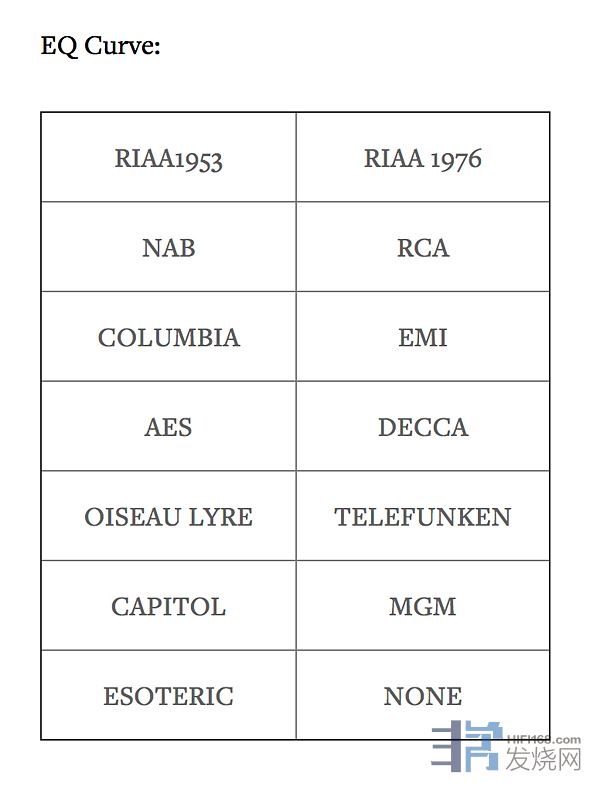 EQ Curve:

| RIAA1953 | RIAA 1976 |
|---|---|
| NAB | RCA |
| COLUMBIA | EMI |
| AES | DECCA |
| OISEAU LYRE | TELEFUNKEN |
| CAPITOL | MGM |
| ESOTERIC | NONE |

HIFI168.com
发烧网